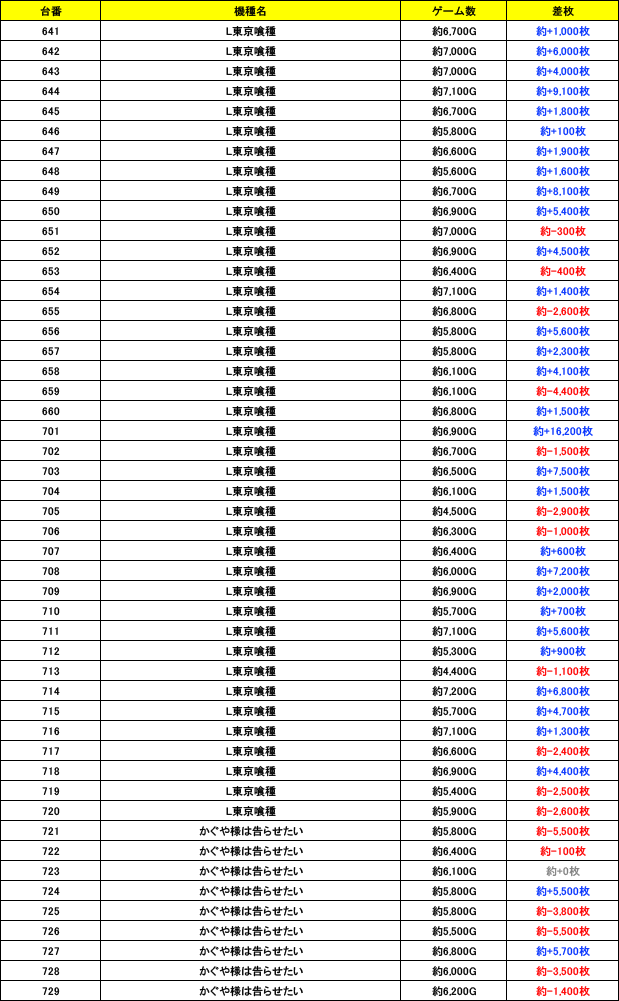 | 台番 | 機種名 | ゲーム数 | 差枚 |
|---|---|---|---|
| 641 | L東京喰種 | 約6,700G | 約+1,000枚 |
| 642 | L東京喰種 | 約7,000G | 約+6,000枚 |
| 643 | L東京喰種 | 約7,000G | 約+4,000枚 |
| 644 | L東京喰種 | 約7,100G | 約+9,100枚 |
| 645 | L東京喰種 | 約6,700G | 約+1,800枚 |
| 646 | L東京喰種 | 約5,800G | 約+100枚 |
| 647 | L東京喰種 | 約6,600G | 約+1,900枚 |
| 648 | L東京喰種 | 約5,600G | 約+1,600枚 |
| 649 | L東京喰種 | 約6,700G | 約+8,100枚 |
| 650 | L東京喰種 | 約6,900G | 約+5,400枚 |
| 651 | L東京喰種 | 約7,000G | 約-300枚 |
| 652 | L東京喰種 | 約6,900G | 約+4,500枚 |
| 653 | L東京喰種 | 約6,400G | 約-400枚 |
| 654 | L東京喰種 | 約7,100G | 約+1,400枚 |
| 655 | L東京喰種 | 約6,800G | 約-2,600枚 |
| 656 | L東京喰種 | 約5,800G | 約+5,600枚 |
| 657 | L東京喰種 | 約5,800G | 約+2,300枚 |
| 658 | L東京喰種 | 約6,100G | 約+4,100枚 |
| 659 | L東京喰種 | 約6,100G | 約-4,400枚 |
| 660 | L東京喰種 | 約6,800G | 約+1,500枚 |
| 701 | L東京喰種 | 約6,900G | 約+16,200枚 |
| 702 | L東京喰種 | 約6,700G | 約-1,500枚 |
| 703 | L東京喰種 | 約6,500G | 約+7,500枚 |
| 704 | L東京喰種 | 約6,100G | 約+1,500枚 |
| 705 | L東京喰種 | 約4,500G | 約-2,900枚 |
| 706 | L東京喰種 | 約6,300G | 約-1,000枚 |
| 707 | L東京喰種 | 約6,400G | 約+600枚 |
| 708 | L東京喰種 | 約6,000G | 約+7,200枚 |
| 709 | L東京喰種 | 約6,900G | 約+2,000枚 |
| 710 | L東京喰種 | 約5,700G | 約+700枚 |
| 711 | L東京喰種 | 約7,100G | 約+5,600枚 |
| 712 | L東京喰種 | 約5,300G | 約+900枚 |
| 713 | L東京喰種 | 約4,400G | 約-1,100枚 |
| 714 | L東京喰種 | 約7,200G | 約+6,800枚 |
| 715 | L東京喰種 | 約5,700G | 約+4,700枚 |
| 716 | L東京喰種 | 約7,100G | 約+1,300枚 |
| 717 | L東京喰種 | 約6,600G | 約-2,400枚 |
| 718 | L東京喰種 | 約6,900G | 約+4,400枚 |
| 719 | L東京喰種 | 約5,400G | 約-2,500枚 |
| 720 | L東京喰種 | 約5,900G | 約-2,600枚 |
| 721 | かぐや様は告らせたい | 約5,800G | 約-5,500枚 |
| 722 | かぐや様は告らせたい | 約6,400G | 約-100枚 |
| 723 | かぐや様は告らせたい | 約6,100G | 約+0枚 |
| 724 | かぐや様は告らせたい | 約5,800G | 約+5,500枚 |
| 725 | かぐや様は告らせたい | 約5,800G | 約-3,800枚 |
| 726 | かぐや様は告らせたい | 約5,500G | 約-5,500枚 |
| 727 | かぐや様は告らせたい | 約6,800G | 約+5,700枚 |
| 728 | かぐや様は告らせたい | 約6,000G | 約-3,500枚 |
| 729 | かぐや様は告らせたい | 約6,200G | 約-1,400枚 |